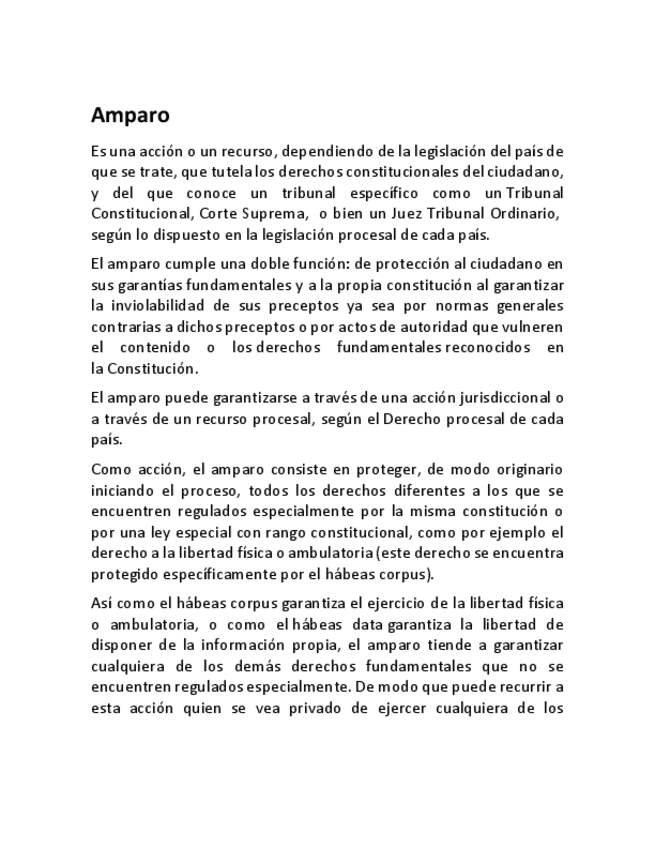 Amparo

Es una acción o un recurso, dependiendo de la legislación del país de que se trate, que tutela los derechos constitucionales del ciudadano, y del que conoce un tribunal específico como un Tribunal Constitucional, Corte Suprema, o bien un Juez Tribunal Ordinario, según lo dispuesto en la legislación procesal de cada país.

El amparo cumple una doble función: de protección al ciudadano en sus garantías fundamentales y a la propia constitución al garantizar la inviolabilidad de sus preceptos ya sea por normas generales contrarias a dichos preceptos o por actos de autoridad que vulneren el contenido o los derechos fundamentales reconocidos en la Constitución.

El amparo puede garantizarse a través de una acción jurisdiccional o a través de un recurso procesal, según el Derecho procesal de cada país.

Como acción, el amparo consiste en proteger, de modo originario iniciando el proceso, todos los derechos diferentes a los que se encuentren regulados especialmente por la misma constitución o por una ley especial con rango constitucional, como por ejemplo el derecho a la libertad física o ambulatoria (este derecho se encuentra protegido específicamente por el hábeas corpus).

Así como el hábeas corpus garantiza el ejercicio de la libertad física o ambulatoria, o como el hábeas data garantiza la libertad de disponer de la información propia, el amparo tiende a garantizar cualquiera de los demás derechos fundamentales que no se encuentren regulados especialmente. De modo que puede recurrir a esta acción quien se vea privado de ejercer cualquiera de los